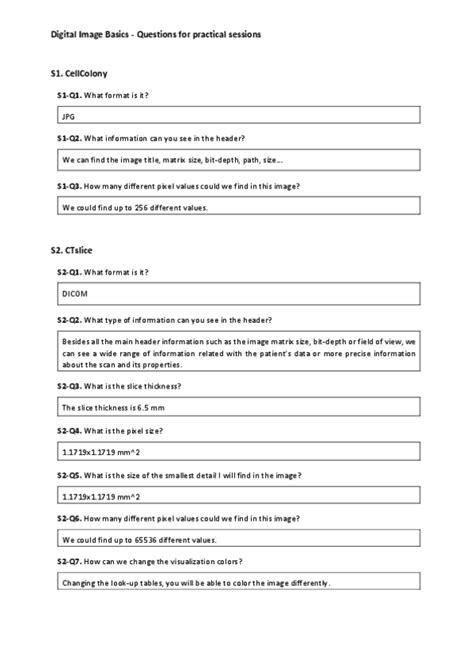 Digital Image Basics - Questions for practical sessions

S1. CellColony

S1-Q1. What format is it?

JPG

S1-Q2. What information can you see in the header?

We can find the image title, matrix size, bit-depth, path, size...

S1-Q3. How many different pixel values could we find in this image?

We could find up to 256 different values.

S2. CTslice

S2-Q1. What format is it?

DICOM

S2-Q2. What type of information can you see in the header?

Besides all the main header information such as the image matrix size, bit-depth or field of view, we can see a wide range of information related with the patient's data or more precise information about the scan and its properties.

S2-Q3. What is the slice thickness?

The slice thickness is 6.5 mm

S2-Q4. What is the pixel size?

1.1719x1.1719 mm^2

S2-Q5. What is the size of the smallest detail I will find in the image?

1.1719x1.1719 mm^2

S2-Q6. How many different pixel values could we find in this image?

We could find up to 65536 different values.

S2-Q7. How can we change the visualization colors?

Changing the look-up tables, you will be able to color the image differently.